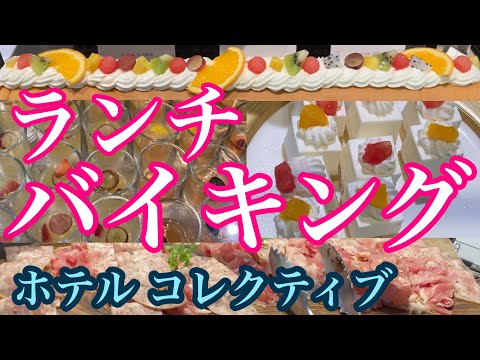 ランチ
バイキング
ホテル コレクティブ